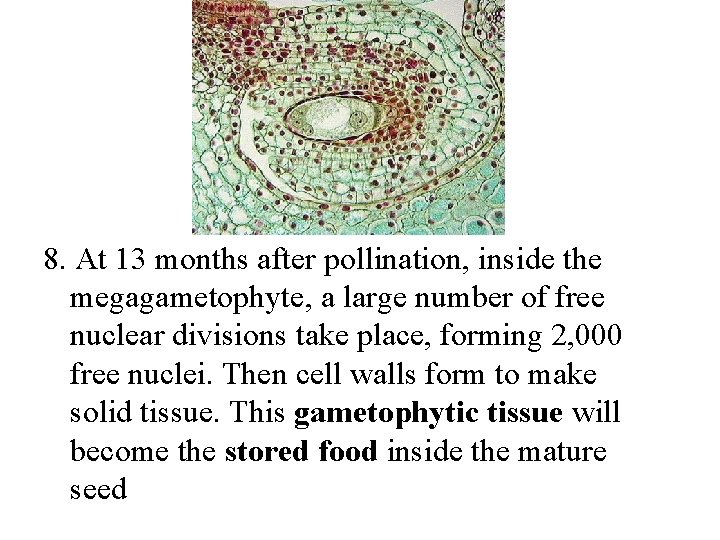 8. At 13 months after pollination, inside the megagametophyte, a large number of free nuclear divisions take place, forming 2,000 free nuclei. Then cell walls form to make solid tissue. This gametophytic tissue will become the stored food inside the mature seed